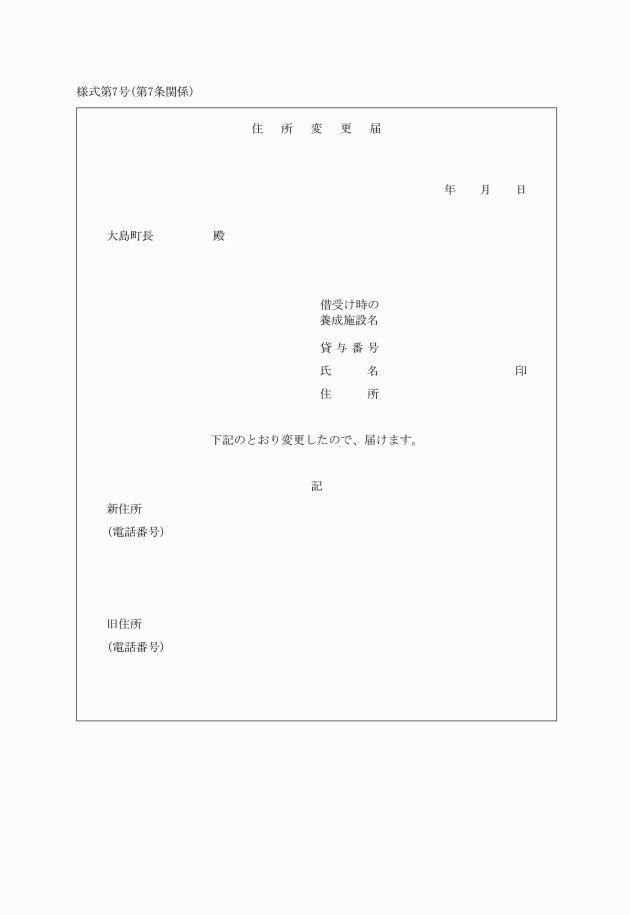 様式第7号(第7条関係)

住 所 変 更 届

年 月 日

大島町長 殿

借受け時の
養成施設名

貸 与 番 号

氏 名 印

住 所

下記のとおり変更したので、届けます。

記

新住所

(電話番号)

旧住所

(電話番号)